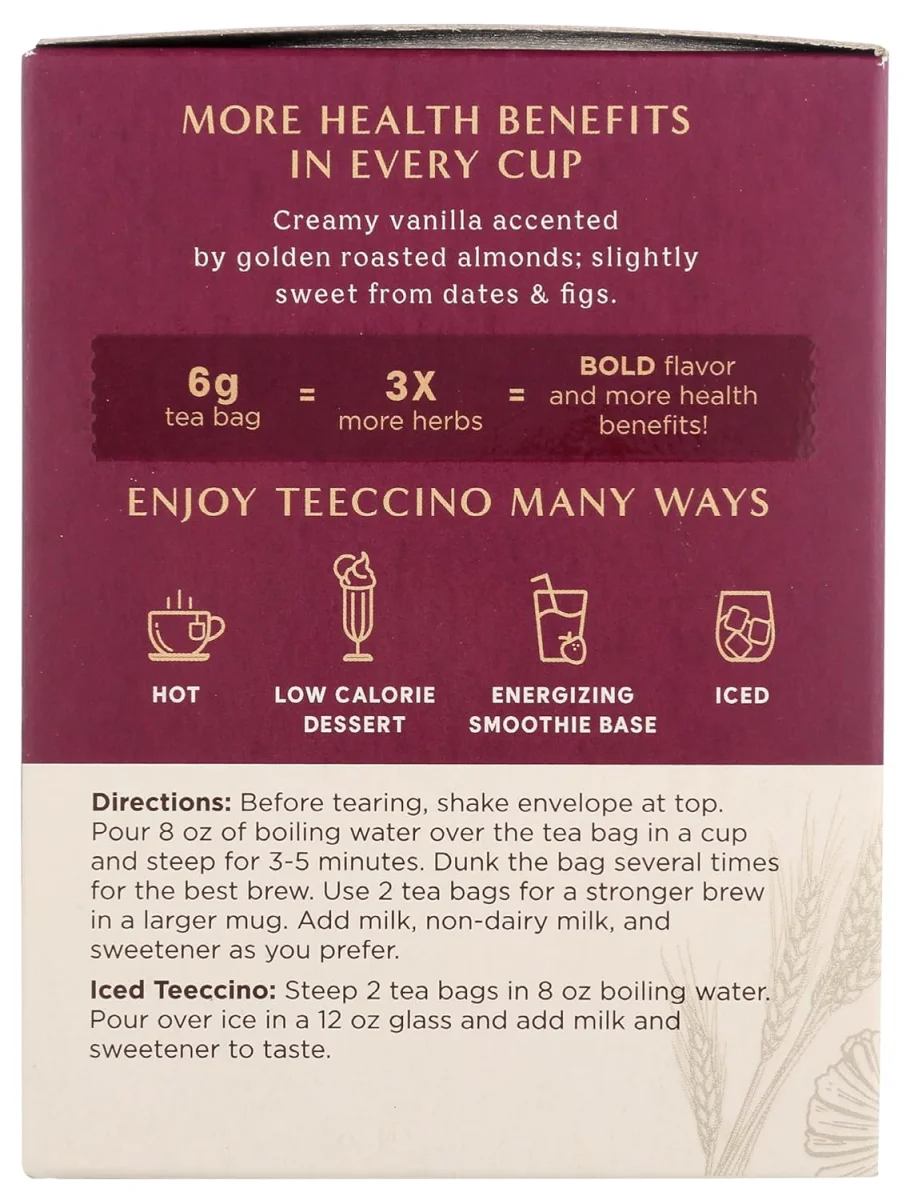 MORE HEALTH BENEFITS IN EVERY CUP

Creamy vanilla accented by golden roasted almonds; slightly sweet from dates & figs.

6g tea bag = 3X more herbs = BOLD flavor and more health benefits!

ENJOY TEECCINO MANY WAYS

HOT

LOW CALORIE DESSERT

ENERGIZING SMOOTHIE BASE

ICED

Directions: Before tearing, shake envelope at top. Pour 8 oz of boiling water over the tea bag in a cup and steep for 3-5 minutes. Dunk the bag several times for the best brew. Use 2 tea bags for a stronger brew in a larger mug. Add milk, non-dairy milk, and sweetener as you prefer.

Iced Teeccino: Steep 2 tea bags in 8 oz boiling water. Pour over ice in a 12 oz glass and add milk and sweetener to taste.